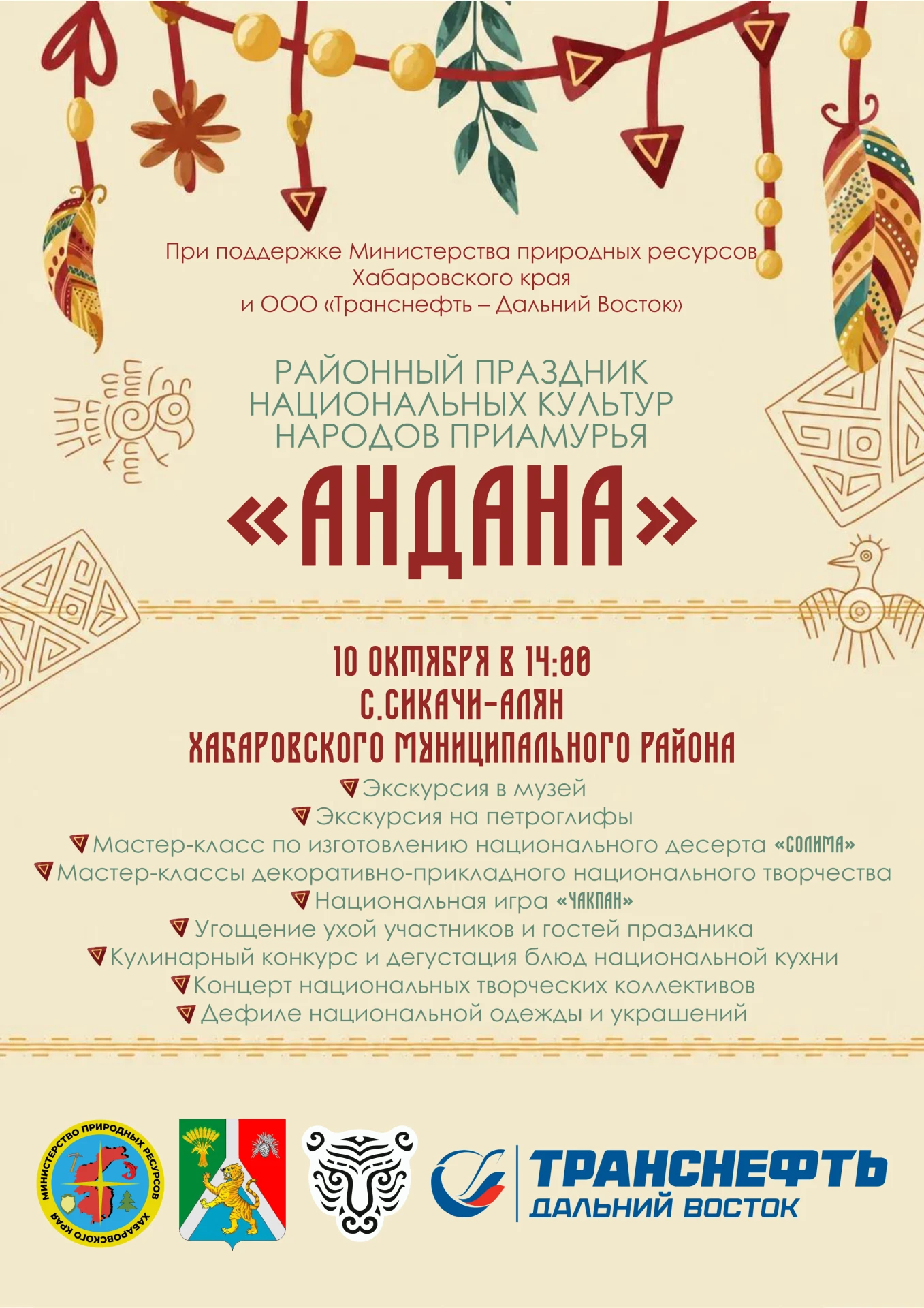 При поддержке Министерства природных ресурсов Хабаровского края
и ООО «Транснефть – Дальний Восток»

РАЙОННЫЙ ПРАЗДНИК НАЦИОНАЛЬНЫХ КУЛЬТУР НАРОДОВ ПРИАМУРЬЯ

«АНДАНА»

10 ОКТЯБРЯ В 14:00
С.СИКАЧИ-АЛЯН
ХАБАРОВСКОГО МУНИЦИПАЛЬНОГО РАЙОНА

Экскурсия в музей
Экскурсия на петроглифы
Мастер-класс по изготовлению национального десерта «СОЛИМА»
Мастер-классы декоративно-прикладного национального творчества
Национальная игра «ЧАКПАН»
Угощение ухой участников и гостей праздника
Кулинарный конкурс и дегустация блюд национальной кухни
Концерт национальных творческих коллективов
Дефиле национальной одежды и украшений

МИНИСТЕРСТВО ПРИРОДНЫХ РЕСУРСОВ ХАБАРОВСКОГО КРАЯ

ТРАНСНЕФТЬ
ДАЛЬНИЙ ВОСТОК